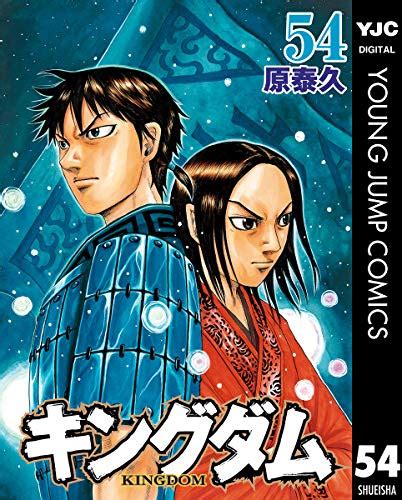 54
原泰久

YJC
DIGITAL
YOUNG JUMP COMICS

キングダム
KINGDOM

54
SHUEISHA